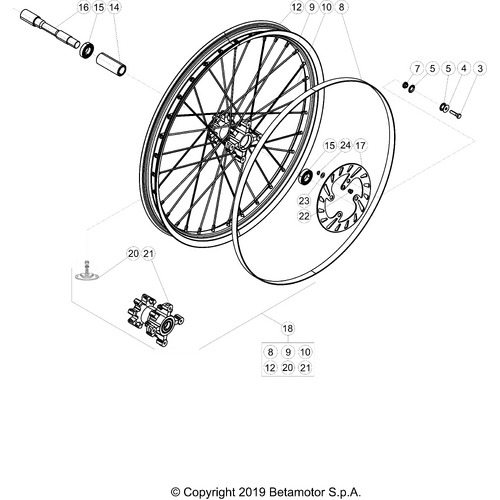 16 15 14

12 9 10 8

7 5 5 4 3

15 24 17

23

22

20 21

18

8 9 10
12 20 21

© Copyright 2019 Betamotor S.p.A.